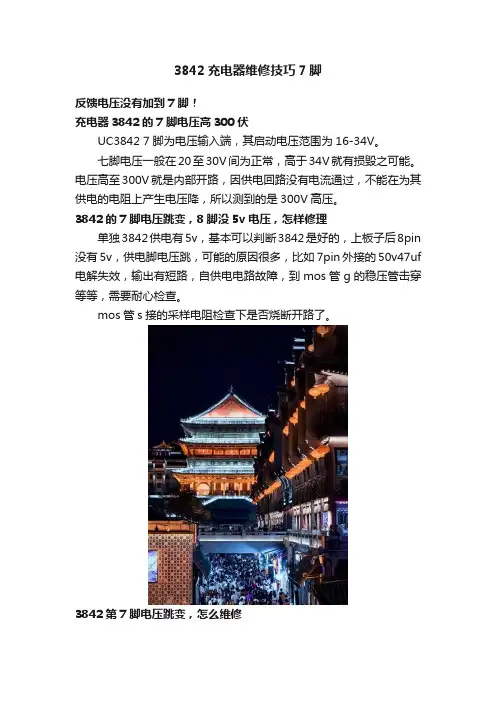 3842 充电器维修技巧 7 脚

反馈电压没有加到 7 脚！

充电器 3842 的 7 脚电压高 300 伏

UC3842 7 脚为电压输入端，其启动电压范围为 16-34V。

七脚电压一般在 20 至 30V 间为正常，高于 34V 就有损毁之可能。电压高至 300V 就是内部开路，因供电回路没有电流通过，不能在为其供电的电阻上产生电压降，所以测到的是 300V 高压。

3842 的 7 脚电压跳变，8 脚没 5v 电压，怎样修理

单独 3842 供电有 5v，基本可以判断 3842 是好的，上板子后 8pin 没有 5v，供电脚电压跳，可能的原因很多，比如 7pin 外接的 50v47uf 电解失效，输出有短路，自供电电路故障，到 mos 管 g 的稳压管击穿等等，需要耐心检查。

mos 管 s 接的采样电阻检查下是否烧断开路了。

3842 第 7 脚电压跳变，怎么维修